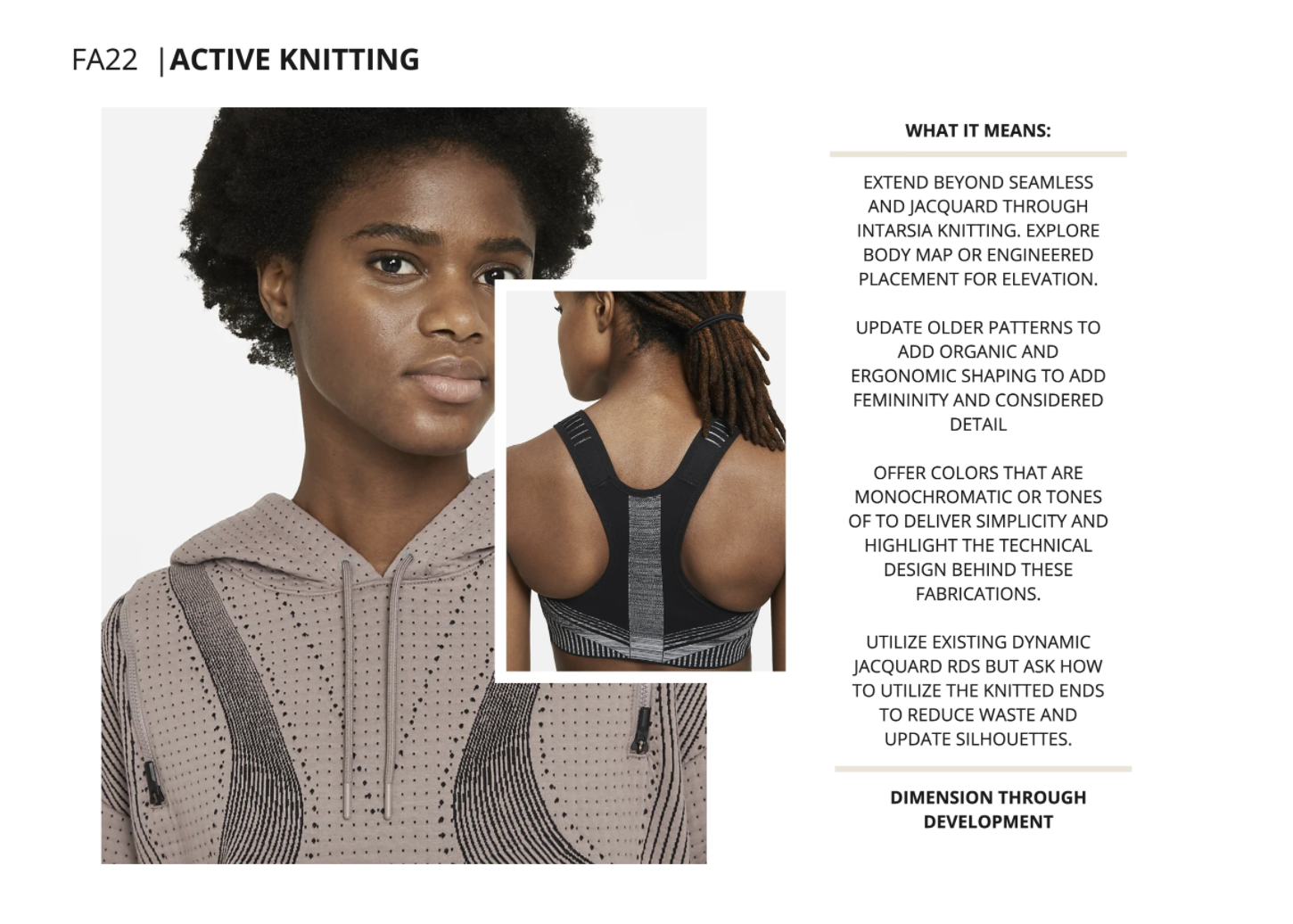 FA22 |ACTIVE KNITTING

WHAT IT MEANS:

EXTEND BEYOND SEAMLESS AND JACQUARD THROUGH INTARSIA KNITTING. EXPLORE BODY MAP OR ENGINEERED PLACEMENT FOR ELEVATION.

UPDATE OLDER PATTERNS TO ADD ORGANIC AND ERGONOMIC SHAPING TO ADD FEMININITY AND CONSIDERED DETAIL

OFFER COLORS THAT ARE MONOCHROMATIC OR TONES OF TO DELIVER SIMPLICITY AND HIGHLIGHT THE TECHNICAL DESIGN BEHIND THESE FABRICATIONS.

UTILIZE EXISTING DYNAMIC JACQUARD RDS BUT ASK HOW TO UTILIZE THE KNITTED ENDS TO REDUCE WASTE AND UPDATE SILHOUETTES.

DIMENSION THROUGH DEVELOPMENT